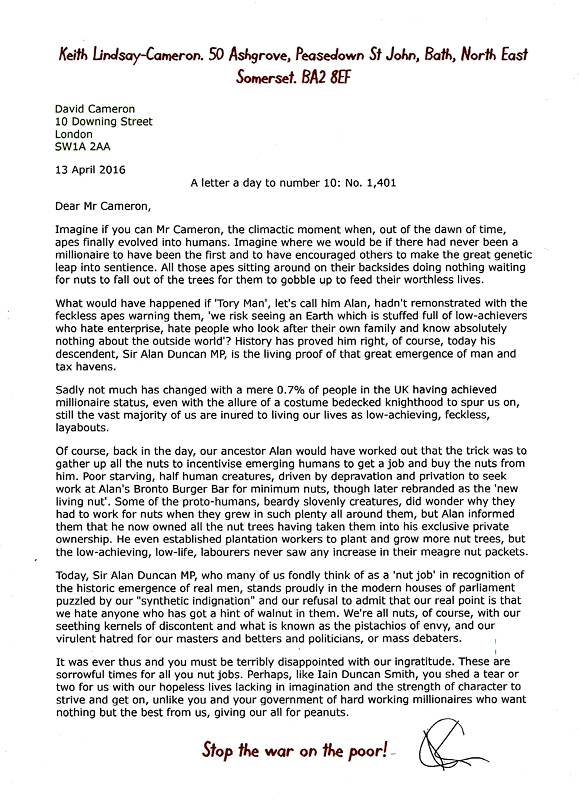 Keith Lindsay-Cameron. 50 Ashgrove, Peasedown St John, Bath, North East Somerset. BA2 8EF

David Cameron
10 Downing Street
London
SW1A 2AA

13 April 2016

A letter a day to number 10: No. 1,401

Dear Mr Cameron,

Imagine if you can Mr Cameron, the climactic moment when, out of the dawn of time, apes finally evolved into humans. Imagine where we would be if there had never been a millionaire to have been the first and to have encouraged others to make the great genetic leap into sentience. All those apes sitting around on their backsides doing nothing waiting for nuts to fall out of the trees for them to gobble up to feed their worthless lives.

What would have happened if 'Tory Man', let's call him Alan, hadn't remonstrated with the feckless apes warning them, 'we risk seeing an Earth which is stuffed full of low-achievers who hate enterprise, hate people who look after their own family and know absolutely nothing about the outside world'? History has proved him right, of course, today his descendent, Sir Alan Duncan MP, is the living proof of that great emergence of man and tax havens.

Sadly not much has changed with a mere 0.7% of people in the UK having achieved millionaire status, even with the allure of a costume bedecked knighthood to spur us on, still the vast majority of us are inured to living our lives as low-achieving, feckless, layabouts.

Of course, back in the day, our ancestor Alan would have worked out that the trick was to gather up all the nuts to incentivise emerging humans to get a job and buy the nuts from him. Poor starving, half human creatures, driven by depravation and privation to seek work at Alan's Bronto Burger Bar for minimum nuts, though later rebranded as the 'new living nut'. Some of the proto-humans, beardy slovenly creatures, did wonder why they had to work for nuts when they grew in such plenty all around them, but Alan informed them that he now owned all the nut trees having taken them into his exclusive private ownership. He even established plantation workers to plant and grow more nut trees, but the low-achieving, low-life, labourers never saw any increase in their meagre nut packets.

Today, Sir Alan Duncan MP, who many of us fondly think of as a 'nut job' in recognition of the historic emergence of real men, stands proudly in the modern houses of parliament puzzled by our "synthetic indignation" and our refusal to admit that our real point is that we hate anyone who has got a hint of walnut in them. We're all nuts, of course, with our seething kernels of discontent and what is known as the pistachios of envy, and our virulent hatred for our masters and betters and politicians, or mass debaters.

It was ever thus and you must be terribly disappointed with our ingratitude. These are sorrowful times for all you nut jobs. Perhaps, like Iain Duncan Smith, you shed a tear or two for us with our hopeless lives lacking in imagination and the strength of character to strive and get on, unlike you and your government of hard working millionaires who want nothing but the best from us, giving our all for peanuts.

Stop the war on the poor!